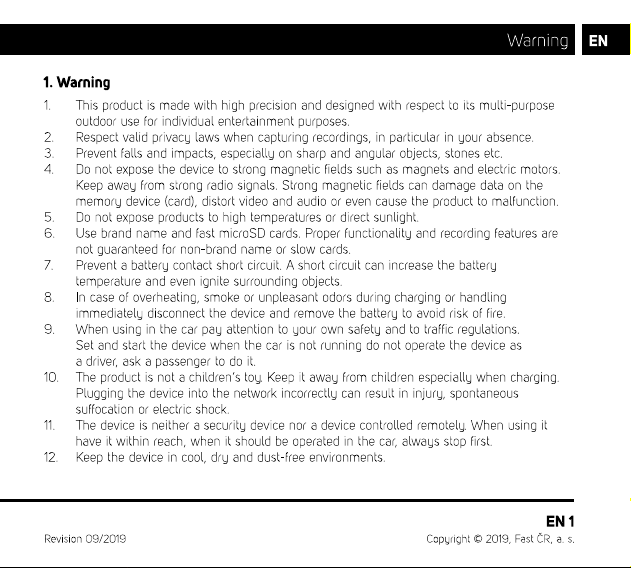 Warning EN

1. Warning

1. This product is made with high precision and designed with respect to its multi-purpose outdoor use for individual entertainment purposes.
2. Respect valid privacy laws when capturing recordings, in particular in your absence.
3. Prevent falls and impacts, especially on sharp and angular objects, stones etc.
4. Do not expose the device to strong magnetic fields such as magnets and electric motors. Keep away from strong radio signals. Strong magnetic fields can damage data on the memory device (card), distort video and audio or even cause the product to malfunction.
5. Do not expose products to high temperatures or direct sunlight.
6. Use brand name and fast microSD cards. Proper functionality and recording features are not guaranteed for non-brand name or slow cards.
7. Prevent a battery contact short circuit. A short circuit can increase the battery temperature and even ignite surrounding objects.
8. In case of overheating, smoke or unpleasant odors during charging or handling immediately disconnect the device and remove the battery to avoid risk of fire.
9. When using in the car pay attention to your own safety and to traffic regulations. Set and start the device when the car is not running do not operate the device as a driver, ask a passenger to do it.
10. The product is not a children's toy. Keep it away from children especially when charging. Plugging the device into the network incorrectly can result in injury, spontaneous suffocation or electric shock.
11. The device is neither a security device nor a device controlled remotely. When using it have it within reach, when it should be operated in the car, always stop first.
12. Keep the device in cool, dry and dust-free environments.

EN 1

Revision 09/2019

Copyright © 2019, Fast ČR, a. s.